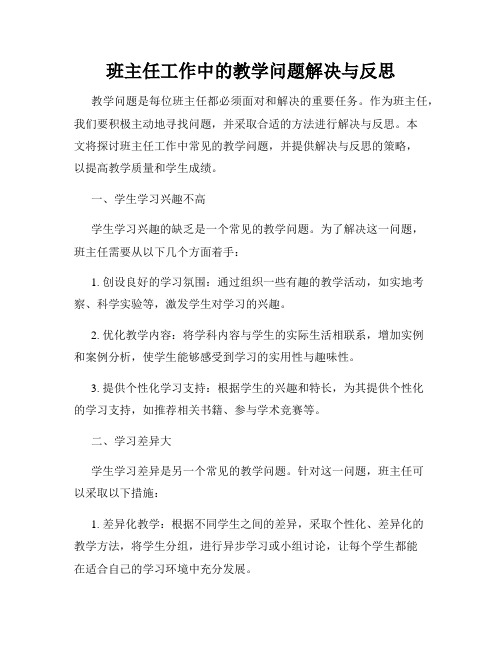 班主任工作中的教学问题解决与反思

教学问题是每位班主任都必须面对和解决的重要任务。作为班主任，我们要积极主动地寻找问题，并采取合适的方法进行解决与反思。本文将探讨班主任工作中常见的教学问题，并提供解决与反思的策略，以提高教学质量和学生成绩。

一、学生学习兴趣不高

学生学习兴趣的缺乏是一个常见的教学问题。为了解决这一问题，班主任需要从以下几个方面着手：

1. 创设良好的学习氛围：通过组织一些有趣的教学活动，如实地考察、科学实验等，激发学生对学习的兴趣。

2. 优化教学内容：将学科内容与学生的实际生活相联系，增加实例和案例分析，使学生能够感受到学习的实用性与趣味性。

3. 提供个性化学习支持：根据学生的兴趣和特长，为其提供个性化的学习支持，如推荐相关书籍、参与学术竞赛等。

二、学习差异大

学生学习差异是另一个常见的教学问题。针对这一问题，班主任可以采取以下措施：

1. 差异化教学：根据不同学生之间的差异，采取个性化、差异化的教学方法，将学生分组，进行异步学习或小组讨论，让每个学生都能在适合自己的学习环境中充分发展。